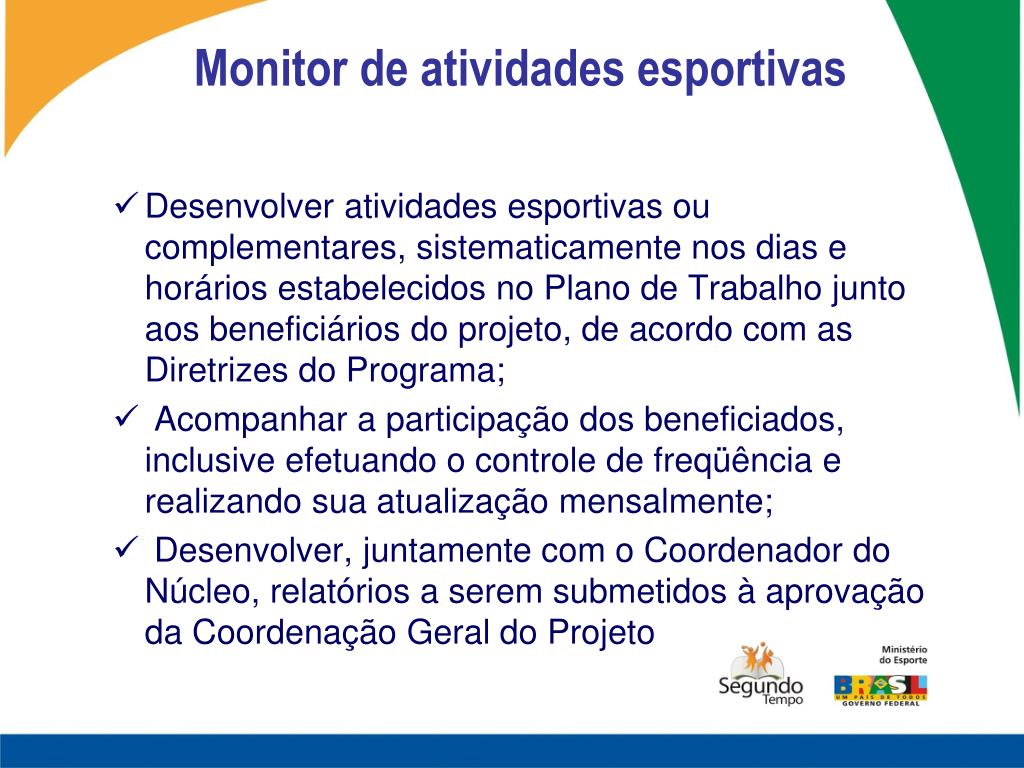 Monitor de atividades esportivas

✓ Desenvolver atividades esportivas ou complementares, sistematicamente nos dias e horários estabelecidos no Plano de Trabalho junto aos beneficiários do projeto, de acordo com as Diretrizes do Programa;

✓ Acompanhar a participação dos beneficiados, inclusive efetuando o controle de freqüência e realizando sua atualização mensalmente;

✓ Desenvolver, juntamente com o Coordenador do Núcleo, relatórios a serem submetidos à aprovação da Coordenação Geral do Projeto

Segundo Tempo

Ministério do Esporte

BRASIL
UM PAÍS DE TODOS
GOVERNO FEDERAL